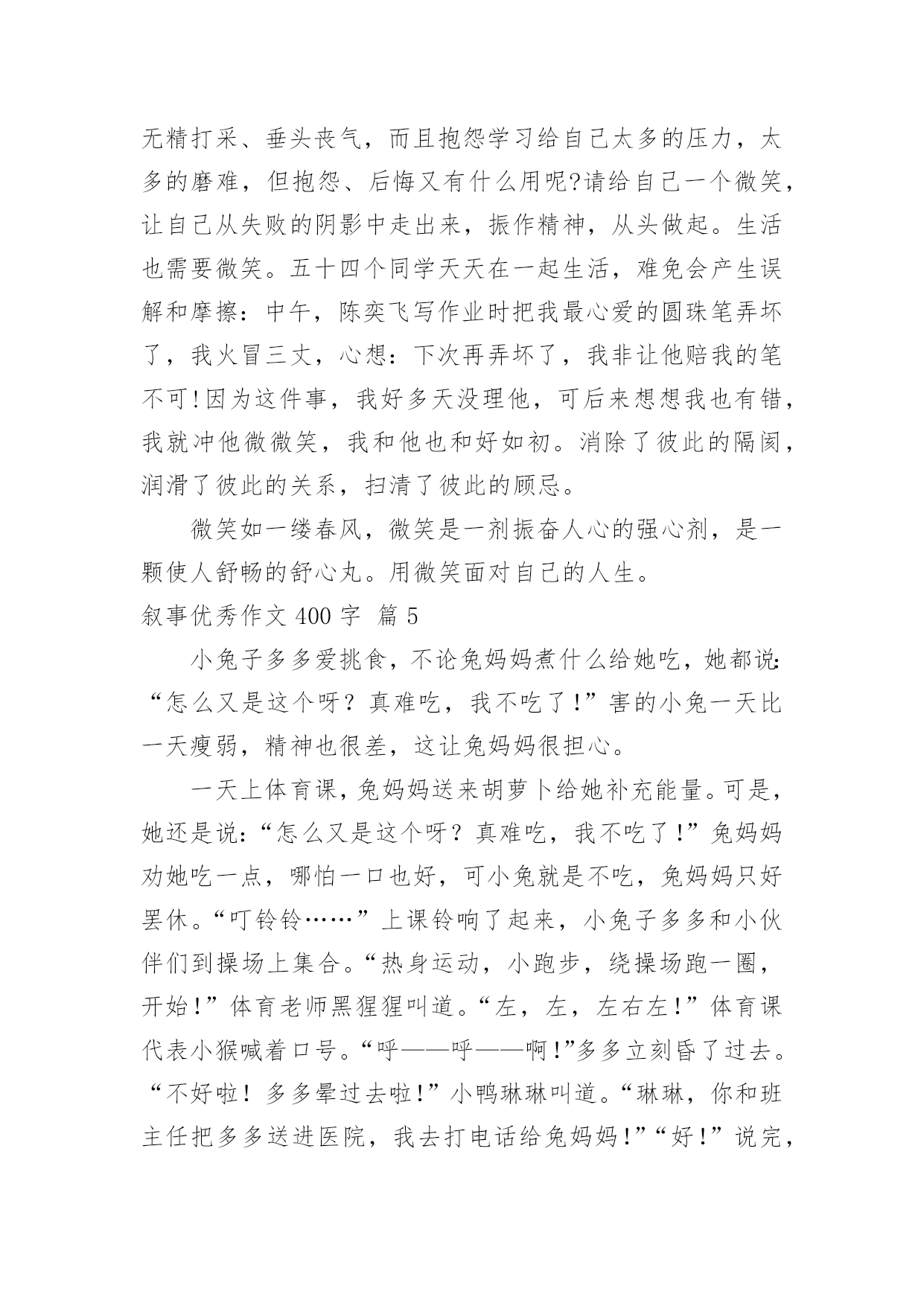 无精打采、垂头丧气，而且抱怨学习给自己太多的压力，太多的磨难，但抱怨、后悔又有什么用呢?请给自己一个微笑，让自己从失败的阴影中走出来，振作精神，从头做起。生活也需要微笑。五十四个同学天天在一起生活，难免会产生误解和摩擦：中午，陈奕飞写作业时把我最心爱的圆珠笔弄坏了，我火冒三丈，心想：下次再弄坏了，我非让他赔我的笔不可!因为这件事，我好多天没理他，可后来想想我也有错，我就冲他微微笑，我和他也和好如初。消除了彼此的隔阂，润滑了彼此的关系，扫清了彼此的顾忌。

微笑如一缕春风，微笑是一剂振奋人心的强心剂，是一颗使人舒畅的舒心丸。用微笑面对自己的人生。

叙事优秀作文 400 字 篇 5

小兔子多多爱挑食，不论兔妈妈煮什么给她吃，她都说：“怎么又是这个呀？真难吃，我不吃了！”害的小兔一天比一天瘦弱，精神也很差，这让兔妈妈很担心。

一天上体育课，兔妈妈送来胡萝卜给她补充能量。可是，她还是说：“怎么又是这个呀？真难吃，我不吃了！”兔妈妈劝她吃一点，哪怕一口也好，可小兔就是不吃，兔妈妈只好罢休。“叮铃铃……”上课铃响了起来，小兔子多多和小伙伴们到操场上集合。“热身运动，小跑步，绕操场跑一圈，开始！”体育老师黑猩猩叫道。“左，左，左右左！”体育课代表小猴喊着口号。“呼——呼——啊!”多多立刻昏了过去。“不好啦！多多晕过去啦!”小鸭琳琳叫道。“琳琳，你和班主任把多多送进医院，我去打电话给兔妈妈!”“好!”说完，